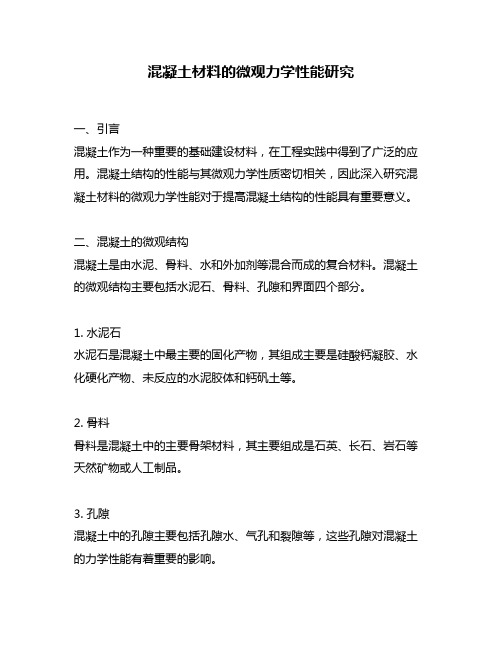 混凝土材料的微观力学性能研究

一、引言
混凝土作为一种重要的基础建设材料，在工程实践中得到了广泛的应用。混凝土结构的性能与其微观力学性质密切相关，因此深入研究混凝土材料的微观力学性能对于提高混凝土结构的性能具有重要意义。

二、混凝土的微观结构
混凝土是由水泥、骨料、水和外加剂等混合而成的复合材料。混凝土的微观结构主要包括水泥石、骨料、孔隙和界面四个部分。

1. 水泥石
水泥石是混凝土中最主要的固化产物，其组成主要是硅酸钙凝胶、水化硬化产物、未反应的水泥胶体和钙矾土等。

2. 骨料
骨料是混凝土中的主要骨架材料，其主要组成是石英、长石、岩石等天然矿物或人工制品。

3. 孔隙
混凝土中的孔隙主要包括孔隙水、气孔和裂隙等，这些孔隙对混凝土的力学性能有着重要的影响。